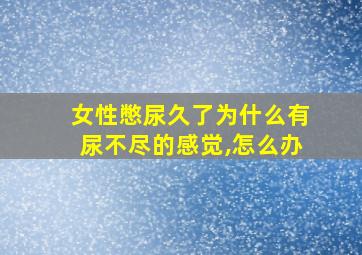 女性憋尿久了为什么有尿不尽的感觉,怎么办